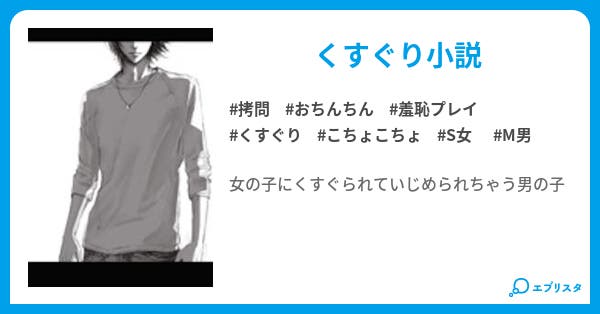 くすぐり小説

#拷問 #おちんちん #羞恥プレイ
#くすぐり #こちょこちょ #S女 #M男

女の子にくすぐられていじめられちゃう男の子

エブリスタ